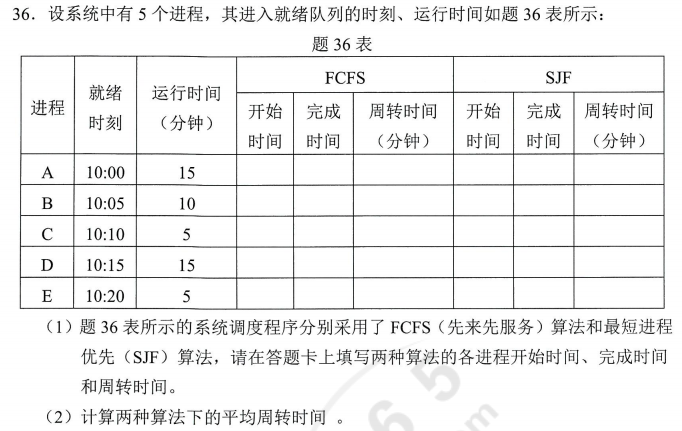 36. 设系统中有 5 个进程，其进入就绪队列的时刻、运行时间如题 36 表所示：

题 36 表

| 进程 | 就绪时刻 | 运行时间（分钟） | FCFS 开始时间 | FCFS 完成时间 | FCFS 周转时间（分钟） | SJF 开始时间 | SJF 完成时间 | SJF 周转时间（分钟） |
|---|---|---|---|---|---|---|---|---|
| A | 10:00 | 15 | | | | | | |
| B | 10:05 | 10 | | | | | | |
| C | 10:10 | 5 | | | | | | |
| D | 10:15 | 15 | | | | | | |
| E | 10:20 | 5 | | | | | | |

（1）题 36 表所示的系统调度程序分别采用了 FCFS（先来先服务）算法和最短进程优先（SJF）算法，请在答题卡上填写两种算法的各进程开始时间、完成时间和周转时间。

（2）计算两种算法下的平均周转时间 。